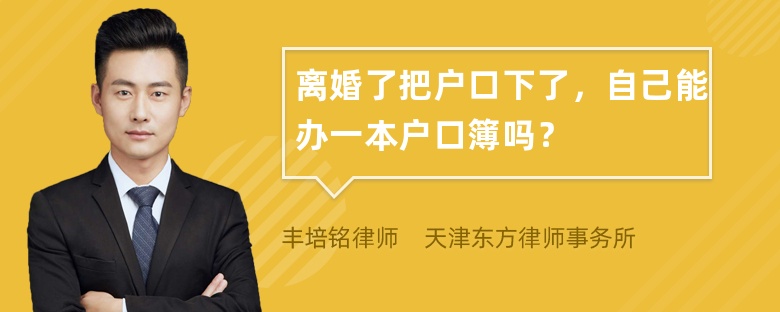 离婚了把户口下了，自己能办一本户口簿吗？

丰培铭律师　天津东方律师事务所